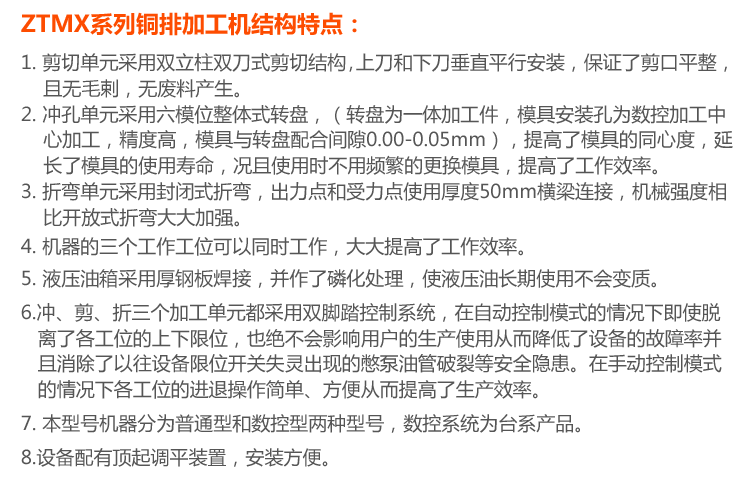 ZTMX系列铜排加工机结构特点：

1. 剪切单元采用双立柱双刀式剪切结构,上刀和下刀垂直平行安装，保证了剪口平整，且无毛刺，无废料产生。
2. 冲孔单元采用六模位整体式转盘，（转盘为一体加工件，模具安装孔为数控加工中心加工，精度高，模具与转盘配合间隙0.00-0.05mm），提高了模具的同心度，延长了模具的使用寿命，况且使用时不用频繁的更换模具，提高了工作效率。
3. 折弯单元采用封闭式折弯，出力点和受力点使用厚度50mm横梁连接，机械强度相比开放式折弯大大加强。
4. 机器的三个工作工位可以同时工作，大大提高了工作效率。
5. 液压油箱采用厚钢板焊接，并作了磷化处理，使液压油长期使用不会变质。
6.冲、剪、折三个加工单元都采用双脚踏控制系统，在自动控制模式的情况下即使脱离了各工位的上下限位，也绝不会影响用户的生产使用从而降低了设备的故障率并且消除了以往设备限位开关失灵出现的憋泵油管破裂等安全隐患。在手动控制模式的情况下各工位的进退操作简单、方便从而提高了生产效率。
7. 本型号机器分为普通型和数控型两种型号，数控系统为台系产品。
8.设备配有顶起调平装置，安装方便。